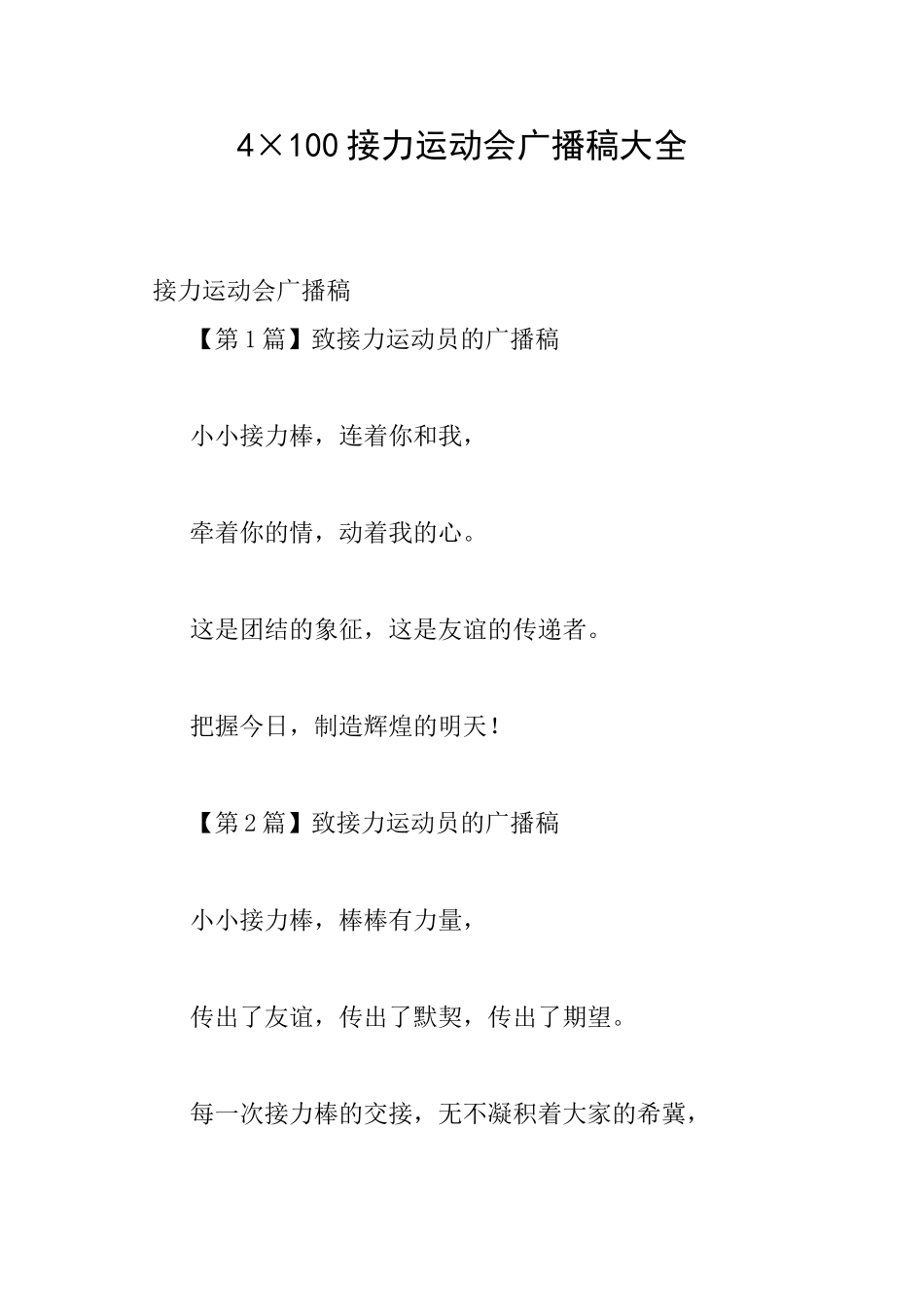 4×100 接力运动会广播稿大全

接力运动会广播稿

【第 1 篇】致接力运动员的广播稿

小小接力棒，连着你和我，

牵着你的情，动着我的心。

这是团结的象征，这是友谊的传递者。

把握今日，制造辉煌的明天！

【第 2 篇】致接力运动员的广播稿

小小接力棒，棒棒有力量，

传出了友谊，传出了默契，传出了期望。

每一次接力棒的交接，无不凝积着大家的希冀，